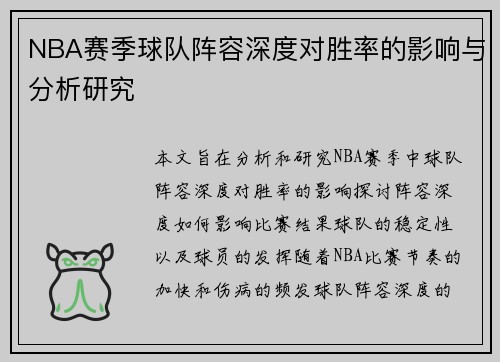 NBA赛季球队阵容深度对胜率的影响与分析研究

本文旨在分析和研究NBA赛季中球队阵容深度对胜率的影响探讨阵容深度如何影响比赛结果球队的稳定性以及球员的发挥随着NBA比赛节奏的加快和伤病的频发球队阵容深度的